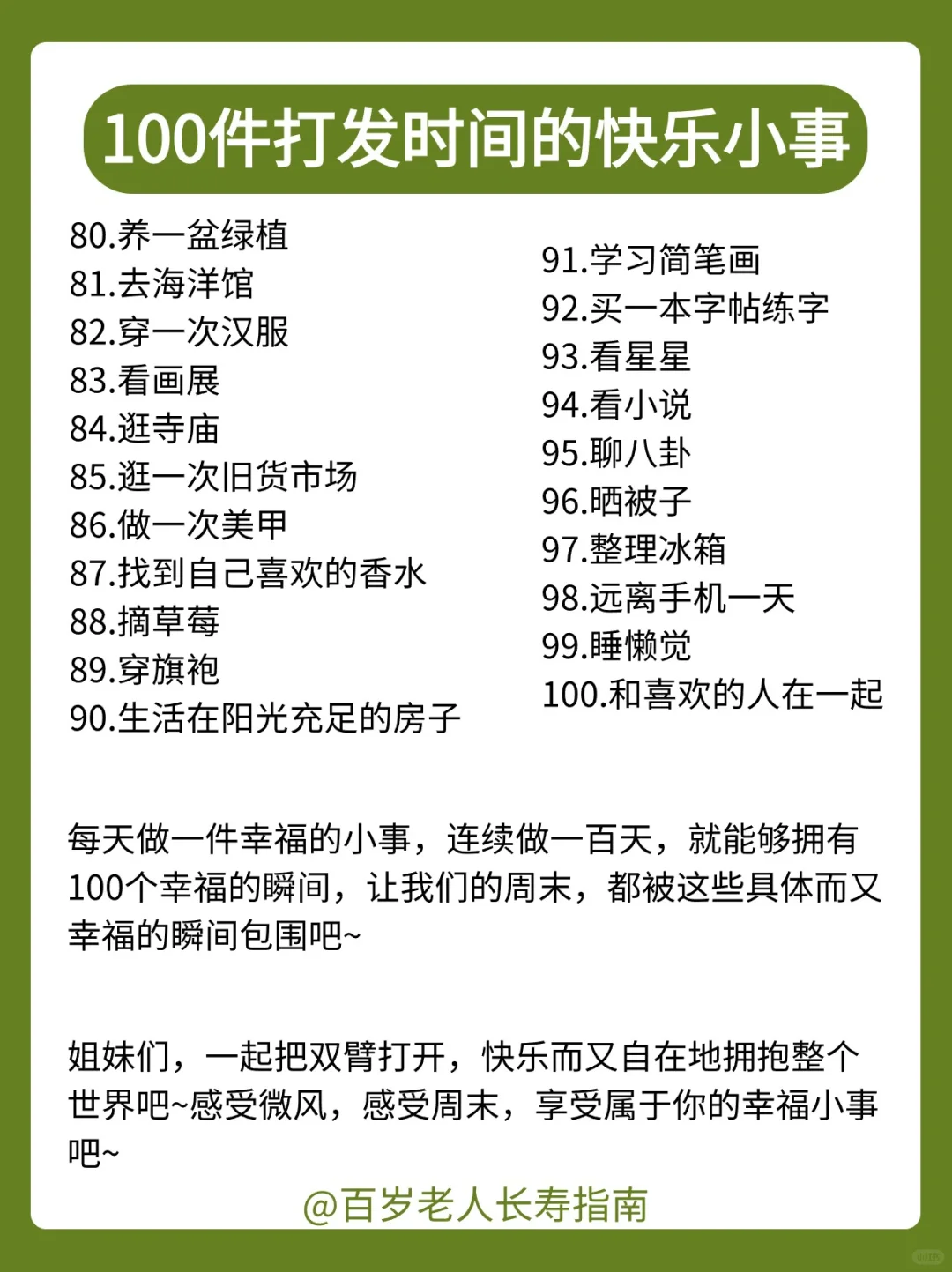 100件打发时间的快乐小事

80.养一盆绿植
81.去海洋馆
82.穿一次汉服
83.看画展
84.逛寺庙
85.逛一次旧货市场
86.做一次美甲
87.找到自己喜欢的香水
88.摘草莓
89.穿旗袍
90.生活在阳光充足的房子

91.学习简笔画
92.买一本字帖练字
93.看星星
94.看小说
95.聊八卦
96.晒被子
97.整理冰箱
98.远离手机一天
99.睡懒觉
100.和喜欢的人在一起

每天做一件幸福的小事，连续做一百天，就能够拥有100个幸福的瞬间，让我们的周末，都被这些具体而又幸福的瞬间包围吧~

姐妹们，一起把双臂打开，快乐而又自在地拥抱整个世界吧~感受微风，感受周末，享受属于你的幸福小事吧~

@百岁老人长寿指南